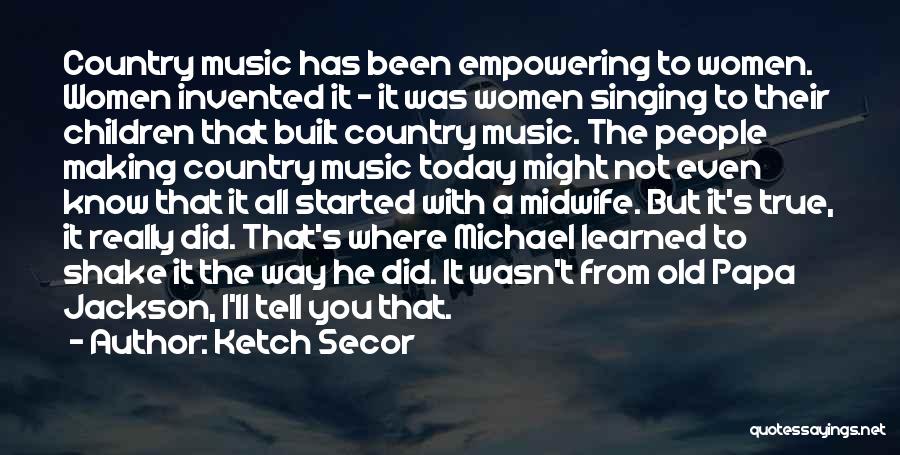 Country music has been empowering to women. Women invented it - it was women singing to their children that built country music. The people making country music today might not even know that it all started with a midwife. But it's true, it really did. That's where Michael learned to shake it the way he did. It wasn't from old Papa Jackson, I'll tell you that.

- Author: Ketch Secor

quotessayings.net